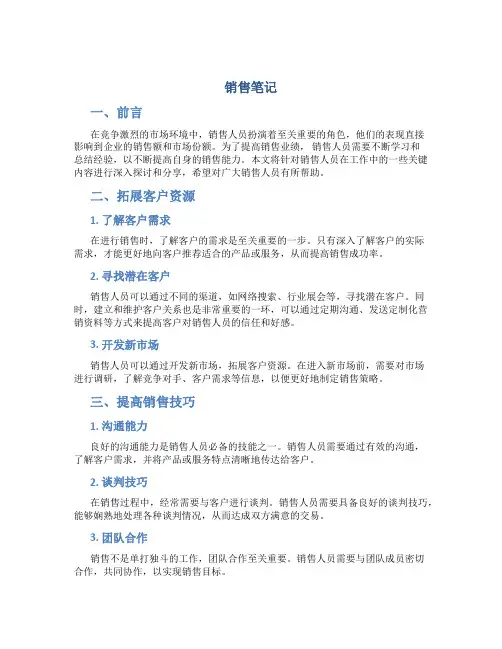 销售笔记

一、前言

在竞争激烈的市场环境中，销售人员扮演着至关重要的角色，他们的表现直接影响到企业的销售额和市场份额。为了提高销售业绩，销售人员需要不断学习和总结经验，以不断提高自身的销售能力。本文将针对销售人员在工作中的一些关键内容进行深入探讨和分享，希望对广大销售人员有所帮助。

二、拓展客户资源

1. 了解客户需求

在进行销售时，了解客户的需求是至关重要的一步。只有深入了解客户的实际需求，才能更好地向客户推荐适合的产品或服务，从而提高销售成功率。

2. 寻找潜在客户

销售人员可以通过不同的渠道，如网络搜索、行业展会等，寻找潜在客户。同时，建立和维护客户关系也是非常重要的一环，可以通过定期沟通、发送定制化营销资料等方式来提高客户对销售人员的信任和好感。

3. 开发新市场

销售人员可以通过开发新市场，拓展客户资源。在进入新市场前，需要对市场进行调研，了解竞争对手、客户需求等信息，以便更好地制定销售策略。

三、提高销售技巧

1. 沟通能力

良好的沟通能力是销售人员必备的技能之一。销售人员需要通过有效的沟通，了解客户需求，并将产品或服务特点清晰地传达给客户。

2. 谈判技巧

在销售过程中，经常需要与客户进行谈判。销售人员需要具备良好的谈判技巧，能够娴熟地处理各种谈判情况，从而达成双方满意的交易。

3. 团队合作

销售不是单打独斗的工作，团队合作至关重要。销售人员需要与团队成员密切合作，共同协作，以实现销售目标。